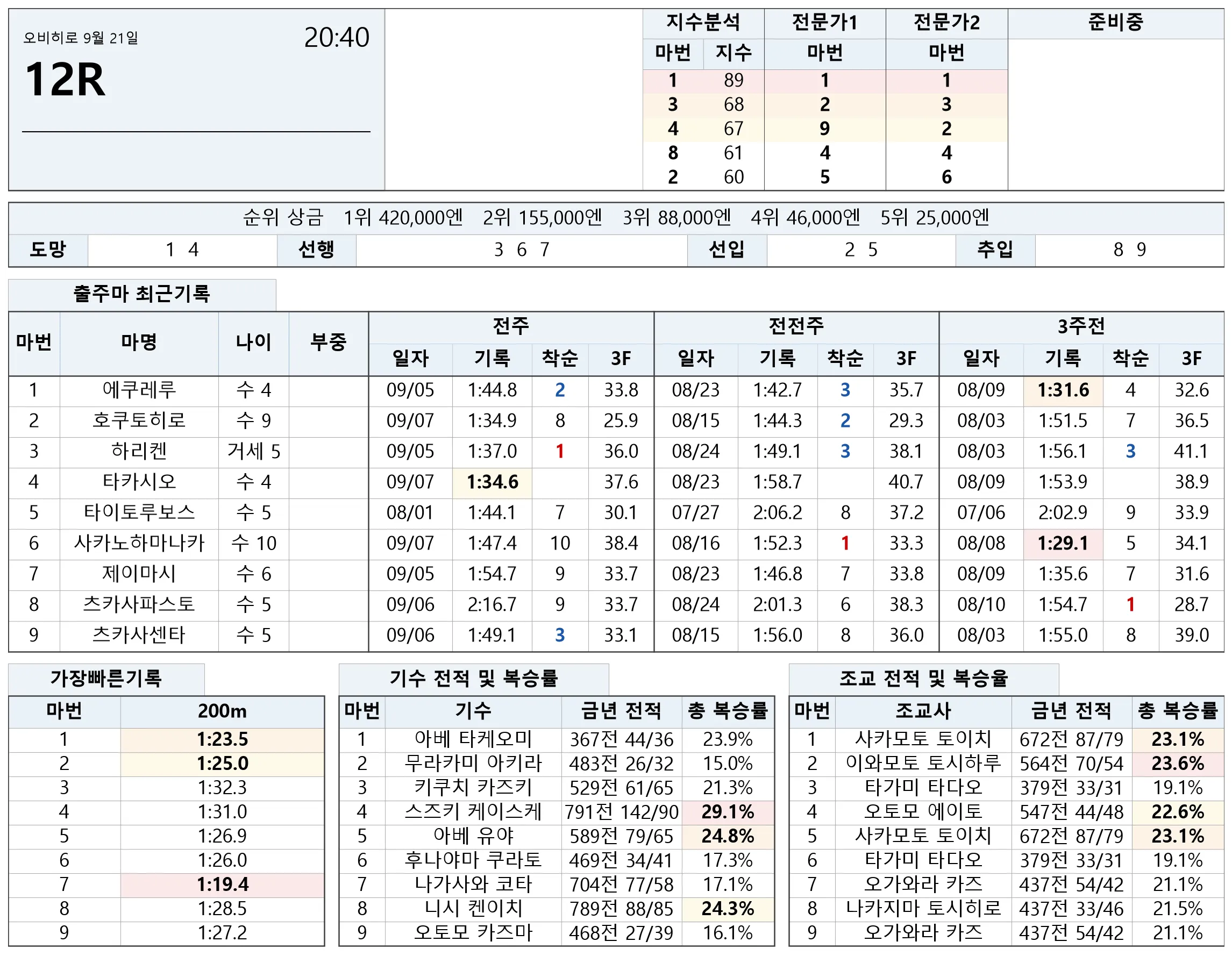 오비히로 9월 21일
20:40

12R

| 지수분석 | | 전문가1 | 전문가2 | 준비중 |
|---|---|---|---|---|
| 마번 | 지수 | 마번 | 마번 | |
| 1 | 89 | 1 | 1 | |
| 3 | 68 | 2 | 3 | |
| 4 | 67 | 9 | 2 | |
| 8 | 61 | 4 | 4 | |
| 2 | 60 | 5 | 6 | |

순위 상금 1위 420,000엔 2위 155,000엔 3위 88,000엔 4위 46,000엔 5위 25,000엔

도망 1 4 선행 3 6 7 선입 2 5 추입 8 9

출주마 최근기록

| 마번 | 마명 | 나이 | 부중 | 전주 | | | | 전전주 | | | | 3주전 | | | |
|---|---|---|---|---|---|---|---|---|---|---|---|---|---|---|---|
| | | | | 일자 | 기록 | 착순 | 3F | 일자 | 기록 | 착순 | 3F | 일자 | 기록 | 착순 | 3F |
| 1 | 에쿠레루 | 수 4 | | 09/05 | 1:44.8 | 2 | 33.8 | 08/23 | 1:42.7 | 3 | 35.7 | 08/09 | 1:31.6 | 4 | 32.6 |
| 2 | 호쿠토히로 | 수 9 | | 09/07 | 1:34.9 | 8 | 25.9 | 08/15 | 1:44.3 | 2 | 29.3 | 08/03 | 1:51.5 | 7 | 36.5 |
| 3 | 하리켄 | 거세 5 | | 09/05 | 1:37.0 | 1 | 36.0 | 08/24 | 1:49.1 | 3 | 38.1 | 08/03 | 1:56.1 | 3 | 41.1 |
| 4 | 타카시오 | 수 4 | | 09/07 | 1:34.6 | | 37.6 | 08/23 | 1:58.7 | | 40.7 | 08/09 | 1:53.9 | | 38.9 |
| 5 | 타이토루보스 | 수 5 | | 08/01 | 1:44.1 | 7 | 30.1 | 07/27 | 2:06.2 | 8 | 37.2 | 07/06 | 2:02.9 | 9 | 33.9 |
| 6 | 사카노하마나카 | 수 10 | | 09/07 | 1:47.4 | 10 | 38.4 | 08/16 | 1:52.3 | 1 | 33.3 | 08/08 | 1:29.1 | 5 | 34.1 |
| 7 | 제이마시 | 수 6 | | 09/05 | 1:54.7 | 9 | 33.7 | 08/23 | 1:46.8 | 7 | 33.8 | 08/09 | 1:35.6 | 7 | 31.6 |
| 8 | 츠카사파스토 | 수 5 | | 09/06 | 2:16.7 | 9 | 33.7 | 08/24 | 2:01.3 | 6 | 38.3 | 08/10 | 1:54.7 | 1 | 28.7 |
| 9 | 츠카사센타 | 수 5 | | 09/06 | 1:49.1 | 3 | 33.1 | 08/15 | 1:56.0 | 8 | 36.0 | 08/03 | 1:55.0 | 8 | 39.0 |

가장빠른기록

| 마번 | 200m |
|---|---|
| 1 | 1:23.5 |
| 2 | 1:25.0 |
| 3 | 1:32.3 |
| 4 | 1:31.0 |
| 5 | 1:26.9 |
| 6 | 1:26.0 |
| 7 | 1:19.4 |
| 8 | 1:28.5 |
| 9 | 1:27.2 |

기수 전적 및 복승률

| 마번 | 기수 | 금년 전적 | 총 복승률 |
|---|---|---|---|
| 1 | 아베 타케오미 | 367전 44/36 | 23.9% |
| 2 | 무라카미 아키라 | 483전 26/32 | 15.0% |
| 3 | 키쿠치 카즈키 | 529전 61/65 | 21.3% |
| 4 | 스즈키 케이스케 | 791전 142/90 | 29.1% |
| 5 | 아베 유야 | 589전 79/65 | 24.8% |
| 6 | 후나야마 쿠라토 | 469전 34/41 | 17.3% |
| 7 | 나가사와 코타 | 704전 77/58 | 17.1% |
| 8 | 니시 켄이치 | 789전 88/85 | 24.3% |
| 9 | 오토모 카즈마 | 468전 27/39 | 16.1% |

조교 전적 및 복승율

| 마번 | 조교사 | 금년 전적 | 총 복승률 |
|---|---|---|---|
| 1 | 사카모토 토이치 | 672전 87/79 | 23.1% |
| 2 | 이와모토 토시하루 | 564전 70/54 | 23.6% |
| 3 | 타가미 타다오 | 379전 33/31 | 19.1% |
| 4 | 오토모 에이토 | 547전 44/48 | 22.6% |
| 5 | 사카모토 토이치 | 672전 87/79 | 23.1% |
| 6 | 타가미 타다오 | 379전 33/31 | 19.1% |
| 7 | 오가와라 카즈 | 437전 54/42 | 21.1% |
| 8 | 나카지마 토시히로 | 437전 33/46 | 21.5% |
| 9 | 오가와라 카즈 | 437전 54/42 | 21.1% |